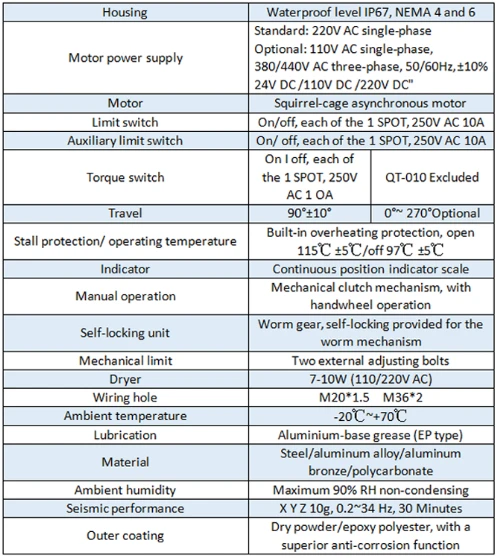 | Housing | Waterproof level IP67, NEMA 4 and 6 | |
|---|---|---|
| Motor power supply | Standard: 220V AC single-phase Optional: 110V AC single-phase, 380/440V AC three-phase, 50/60Hz,±10% 24V DC /110V DC /220V DC" | |
| Motor | Squirrel-cage asynchronous motor | |
| Limit switch | On/off, each of the 1 SPOT, 250V AC 10A | |
| Auxiliary limit switch | On/ off, each of the 1 SPOT, 250V AC 10A | |
| Torque switch | On I off, each of the 1 SPOT, 250V AC 1 OA | QT-010 Excluded |
| Travel | 90°±10° | 0°~ 270°Optional |
| Stall protection/ operating temperature | Built-in overheating protection, open 115℃ ±5℃/off 97℃ ±5℃ | |
| Indicator | Continuous position indicator scale | |
| Manual operation | Mechanical clutch mechanism, with handwheel operation | |
| Self-locking unit | Worm gear, self-locking provided for the worm mechanism | |
| Mechanical limit | Two external adjusting bolts | |
| Dryer | 7-10W (110/220V AC) | |
| Wiring hole | M20*1.5 M36*2 | |
| Ambient temperature | -20℃~+70℃ | |
| Lubrication | Aluminium-base grease (EP type) | |
| Material | Steel/aluminum alloy/aluminum bronze/polycarbonate | |
| Ambient humidity | Maximum 90% RH non-condensing | |
| Seismic performance | X Y Z 10g, 0.2~34 Hz, 30 Minutes | |
| Outer coating | Dry powder/epoxy polyester, with a superior anti-corrosion function | |